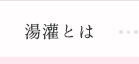 湯灌とは